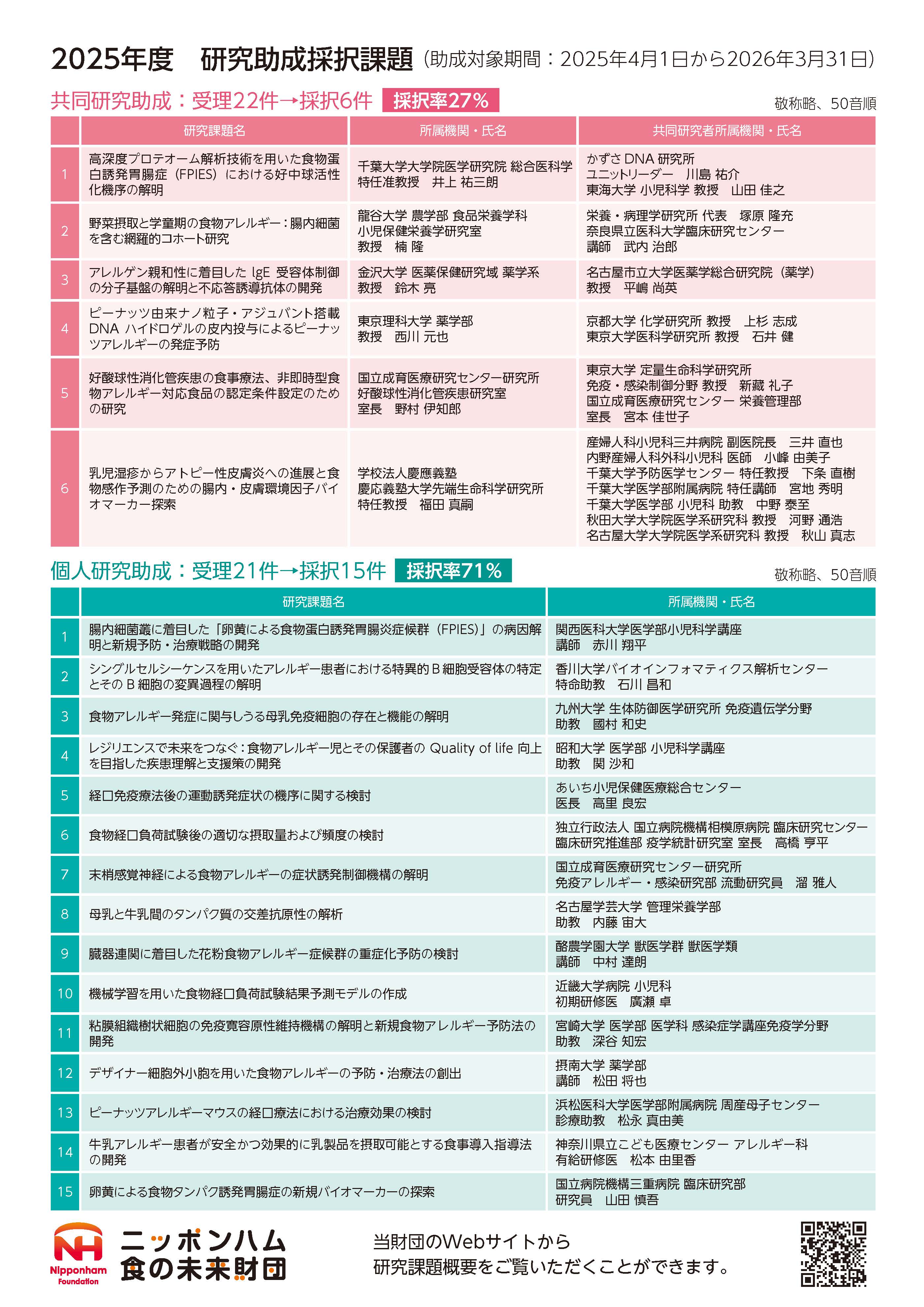 2025年度　研究助成採択課題（助成対象期間：2025年4月1日から2026年3月31日）

共同研究助成：受理22件→採択6件　採択率27%

敬称略、50音順

| | 研究課題名 | 所属機関・氏名 | 共同研究者所属機関・氏名 |
|---|---|---|---|
| 1 | 高深度プロテオーム解析技術を用いた食物蛋白誘発胃腸症（FPIES）における好中球活性化機序の解明 | 千葉大学大学院医学研究院 総合医科学 特任准教授　井上 祐三朗 | かずさ DNA 研究所 ユニットリーダー　川島 祐介 東海大学 小児科学 教授　山田 佳之 |
| 2 | 野菜摂取と学童期の食物アレルギー：腸内細菌を含む網羅的コホート研究 | 龍谷大学 農学部 食品栄養学科 小児保健栄養学研究室 教授　楠 隆 | 栄養・病理学研究所 代表　塚原 隆充 奈良県立医科大学臨床研究センター 講師　武内 治郎 |
| 3 | アレルゲン親和性に着目した IgE 受容体制御の分子基盤の解明と不応答誘導抗体の開発 | 金沢大学 医薬保健研究域 薬学系 教授　鈴木 亮 | 名古屋市立大学医薬学総合研究院（薬学） 教授　平嶋 尚英 |
| 4 | ピーナッツ由来ナノ粒子・アジュバント搭載 DNA ハイドロゲルの皮内投与によるピーナッツアレルギーの発症予防 | 東京理科大学 薬学部 教授　西川 元也 | 京都大学 化学研究所 教授　上杉 志成 東京大学医科学研究所 教授　石井 健 |
| 5 | 好酸球性消化管疾患の食事療法、非即時型食物アレルギー対応食品の認定条件設定のための研究 | 国立成育医療研究センター研究所 好酸球性消化管疾患研究室 室長　野村 伊知郎 | 東京大学 定量生命科学研究所 免疫・感染制御分野 教授　新藏 礼子 国立成育医療研究センター 栄養管理部 室長　宮本 佳世子 |
| 6 | 乳児湿疹からアトピー性皮膚炎への進展と食物感作予測のための腸内・皮膚環境因子バイオマーカー探索 | 学校法人慶應義塾 慶応義塾大学先端生命科学研究所 特任教授　福田 真嗣 | 産婦人科小児科三井病院 副医院長　三井 直也 内野産婦人科外科小児科 医師　小峰 由美子 千葉大学予防医学センター 特任教授　下条 直樹 千葉大学医学部附属病院 特任講師　宮地 秀明 千葉大学医学部 小児科 助教　中野 泰至 秋田大学大学院医学系研究科 教授　河野 通浩 名古屋大学大学院医学系研究科 教授　秋山 真志 |

個人研究助成：受理21件→採択15件　採択率71%

敬称略、50音順

| | 研究課題名 | 所属機関・氏名 |
|---|---|---|
| 1 | 腸内細菌叢に着目した「卵黄による食物蛋白誘発胃腸炎症候群（FPIES）」の病因解明と新規予防・治療戦略の開発 | 関西医科大学医学部小児科学講座 講師　赤川 翔平 |
| 2 | シングルセルシーケンスを用いたアレルギー患者における特異的 B 細胞受容体の特定とその B 細胞の変異過程の解明 | 香川大学バイオインフォマティクス解析センター 特命助教　石川 昌和 |
| 3 | 食物アレルギー発症に関与しうる母乳免疫細胞の存在と機能の解明 | 九州大学 生体防御医学研究所 免疫遺伝学分野 助教　國村 和史 |
| 4 | レジリエンスで未来をつなぐ：食物アレルギー児とその保護者の Quality of life 向上を目指した疾患理解と支援策の開発 | 昭和大学 医学部 小児科学講座 助教　関 沙和 |
| 5 | 経口免疫療法後の運動誘発症状の機序に関する検討 | あいち小児保健医療総合センター 医長　高里 良宏 |
| 6 | 食物経口負荷試験後の適切な摂取量および頻度の検討 | 独立行政法人 国立病院機構相模原病院 臨床研究センター 臨床研究推進部 疫学統計研究室 室長　高橋 亨平 |
| 7 | 末梢感覚神経による食物アレルギーの症状誘発制御機構の解明 | 国立成育医療研究センター研究所 免疫アレルギー・感染研究部 流動研究員　溜 雅人 |
| 8 | 母乳と牛乳間のタンパク質の交差抗原性の解析 | 名古屋学芸大学 管理栄養学部 助教　内藤 宙大 |
| 9 | 臓器連関に着目した花粉食物アレルギー症候群の重症化予防の検討 | 酪農学園大学 獣医学群 獣医学類 講師　中村 達朗 |
| 10 | 機械学習を用いた食物経口負荷試験結果予測モデルの作成 | 近畿大学病院 小児科 初期研修医　廣瀬 卓 |
| 11 | 粘膜組織樹状細胞の免疫寛容原性維持機構の解明と新規食物アレルギー予防法の開発 | 宮崎大学 医学部 医学科 感染症学講座免疫学分野 助教　深谷 知宏 |
| 12 | デザイナー細胞外小胞を用いた食物アレルギーの予防・治療法の創出 | 摂南大学 薬学部 講師　松田 将也 |
| 13 | ピーナッツアレルギーマウスの経口療法における治療効果の検討 | 浜松医科大学医学部附属病院 周産母子センター 診療助教　松永 真由美 |
| 14 | 牛乳アレルギー患者が安全かつ効果的に乳製品を摂取可能とする食事導入指導法の開発 | 神奈川県立こども医療センター アレルギー科 有給研修医　松本 由里香 |
| 15 | 卵黄による食物タンパク誘発胃腸症の新規バイオマーカーの探索 | 国立病院機構三重病院 臨床研究部 研究員　山田 慎吾 |

NH Nipponham Foundation
ニッポンハム 食の未来財団

当財団のWebサイトから
研究課題概要をご覧いただくことができます。